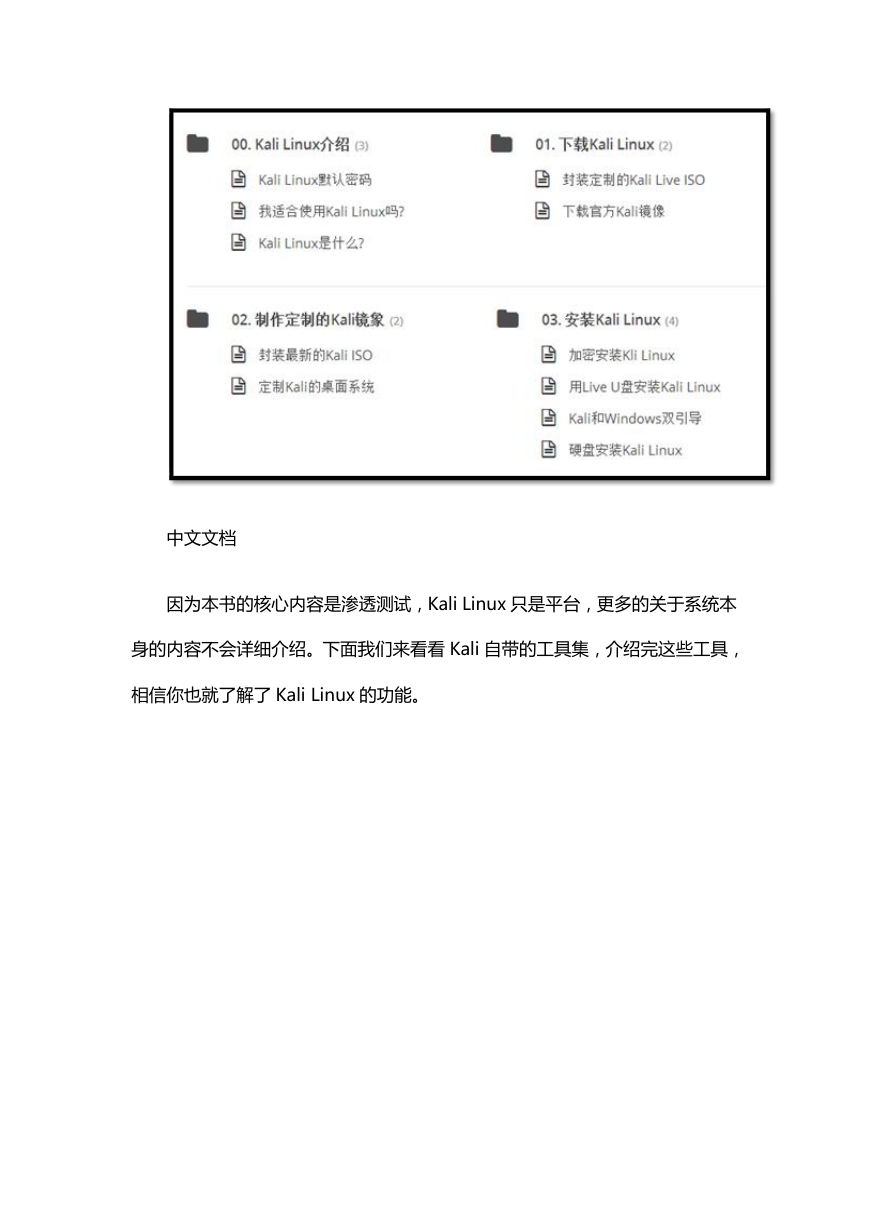 00. Kali Linux介绍 (3)

Kali Linux默认密码

我适合使用Kali Linux吗?

Kali Linux是什么?

01. 下载Kali Linux (2)

封装定制的Kali Live ISO

下载官方Kali镜像

02. 制作定制的Kali镜象 (2)

封装最新的Kali ISO

定制Kali的桌面系统

03. 安装Kali Linux (4)

加密安装Kli Linux

用Live U盘安装Kali Linux

Kali和Windows双引导

硬盘安装Kali Linux

中文文档

因为本书的核心内容是渗透测试，Kali Linux 只是平台，更多的关于系统本身的内容不会详细介绍。下面我们来看看 Kali 自带的工具集，介绍完这些工具，相信你也就了解了 Kali Linux 的功能。